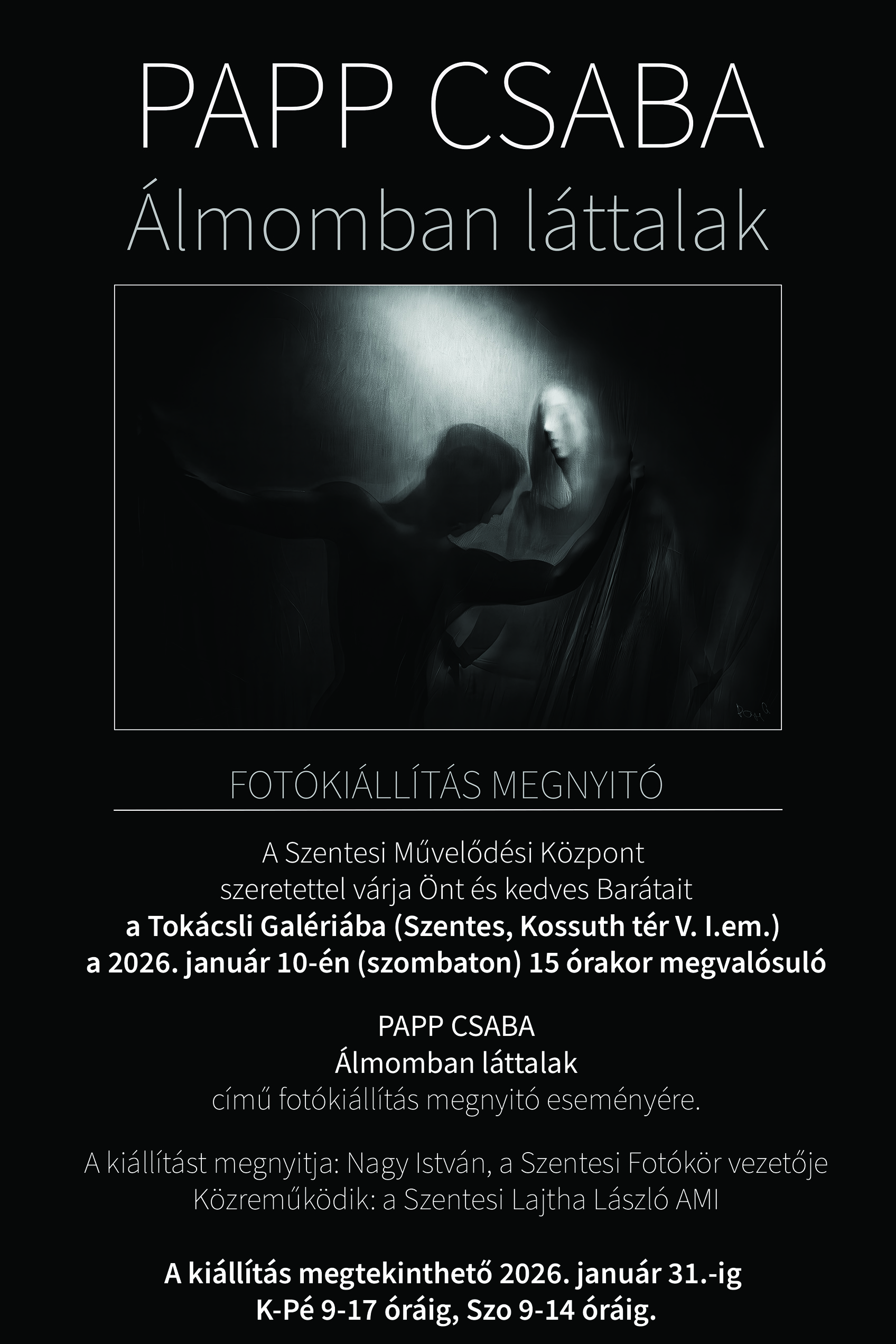 PAPP CSABA
Álmomban láttalak

FOTÓKIÁLLÍTÁS MEGNYITÓ

A Szentesi Művelődési Központ
szeretettel várja Önt és kedves Barátait
a Tokácsli Galériába (Szentes, Kossuth tér V. I.em.)
a 2026. január 10-én (szombaton) 15 órakor megvalósuló

PAPP CSABA
Álmomban láttalak
című fotókiállítás megnyitó eseményére.

A kiállítást megnyitja: Nagy István, a Szentesi Fotókör vezetője
Közreműködik: a Szentesi Lajtha László AMI

A kiállítás megtekinthető 2026. január 31.-ig
K-Pé 9-17 óráig, Szo 9-14 óráig.